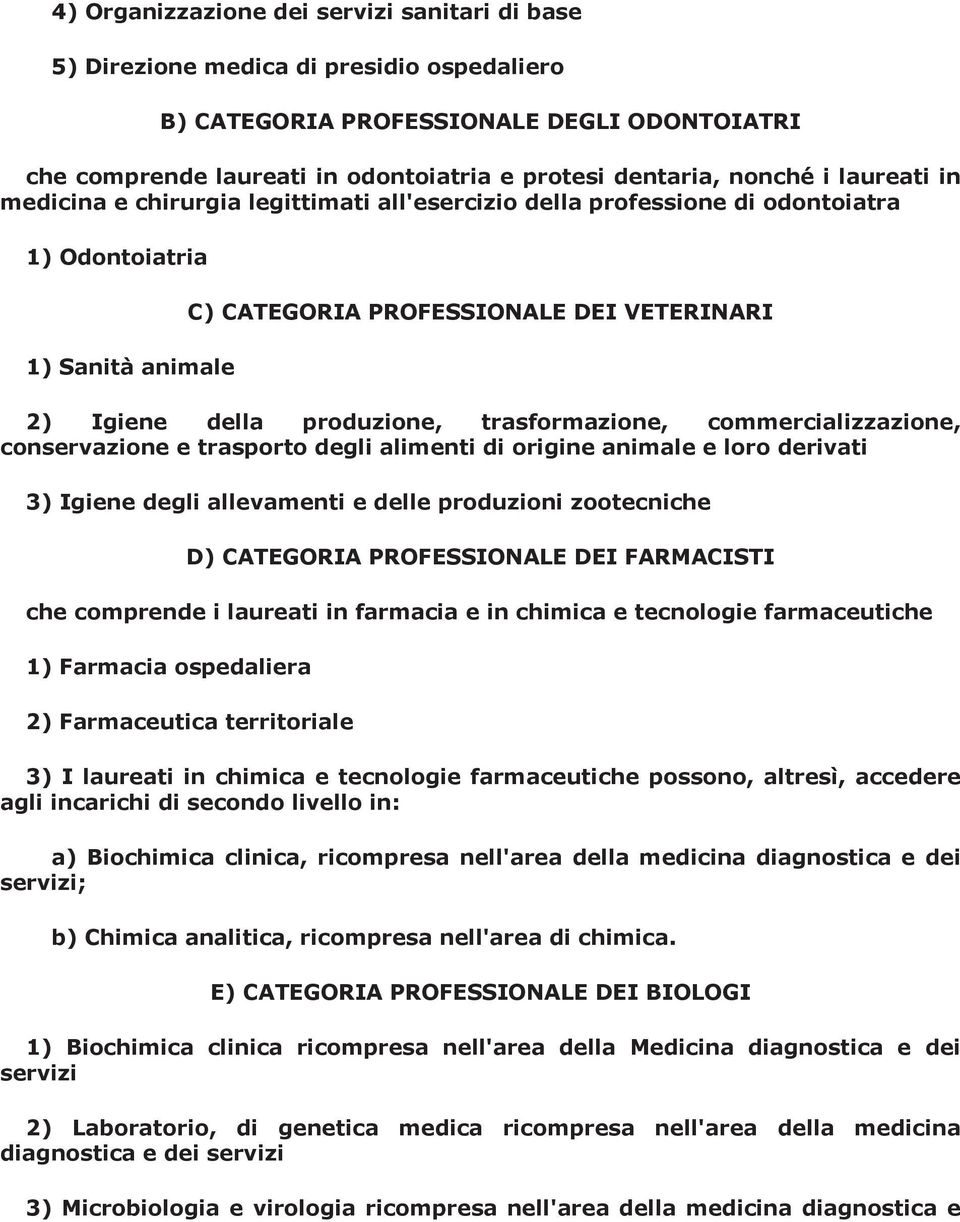 4) Organizzazione dei servizi sanitari di base

5) Direzione medica di presidio ospedaliero

B) CATEGORIA PROFESSIONALE DEGLI ODONTOIATRI

che comprende laureati in odontoiatria e protesi dentaria, nonché i laureati in medicina e chirurgia legittimati all'esercizio della professione di odontoiatra

1) Odontoiatria

C) CATEGORIA PROFESSIONALE DEI VETERINARI

1) Sanità animale

2) Igiene della produzione, trasformazione, commercializzazione, conservazione e trasporto degli alimenti di origine animale e loro derivati

3) Igiene degli allevamenti e delle produzioni zootecniche

D) CATEGORIA PROFESSIONALE DEI FARMACISTI

che comprende i laureati in farmacia e in chimica e tecnologie farmaceutiche

1) Farmacia ospedaliera

2) Farmaceutica territoriale

3) I laureati in chimica e tecnologie farmaceutiche possono, altresì, accedere agli incarichi di secondo livello in:

a) Biochimica clinica, ricompresa nell'area della medicina diagnostica e dei servizi;

b) Chimica analitica, ricompresa nell'area di chimica.

E) CATEGORIA PROFESSIONALE DEI BIOLOGI

1) Biochimica clinica ricompresa nell'area della Medicina diagnostica e dei servizi

2) Laboratorio, di genetica medica ricompresa nell'area della medicina diagnostica e dei servizi

3) Microbiologia e virologia ricompresa nell'area della medicina diagnostica e